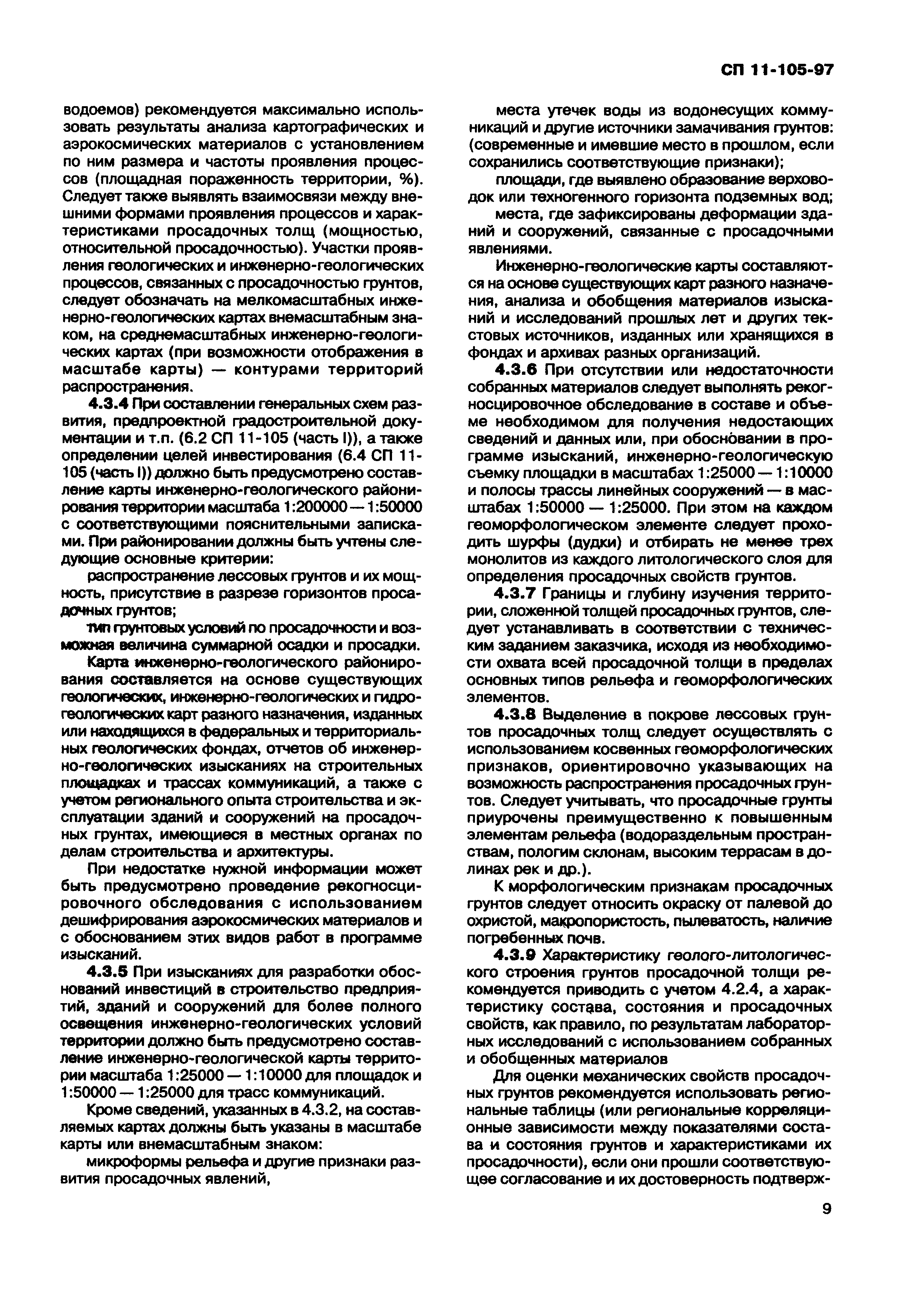 СП 11-105-97

водоемов) рекомендуется максимально использовать результаты анализа картографических и аэрокосмических материалов с установлением по ним размера и частоты проявления процессов (площадная пораженность территории, %). Следует также выявлять взаимосвязи между внешними формами проявления процессов и характеристиками просадочных толщ (мощностью, относительной просадочностью). Участки проявления геологических и инженерно-геологических процессов, связанных с просадочностью грунтов, следует обозначать на мелкомасштабных инженерно-геологических картах внемасштабным знаком, на среднемасштабных инженерно-геологических картах (при возможности отображения в масштабе карты) — контурами территорий распространения.

4.3.4 При составлении генеральных схем развития, предпроектной градостроительной документации и т.п. (6.2 СП 11-105 (часть I)), а также определении целей инвестирования (6.4 СП 11-105 (часть I)) должно быть предусмотрено составление карты инженерно-геологического районирования территории масштаба 1:200000 — 1:50000 с соответствующими пояснительными записками. При районировании должны быть учтены следующие основные критерии:

распространение лессовых грунтов и их мощность, присутствие в разрезе горизонтов просадочных грунтов;

тип грунтовых условий по просадочности и возможная величина суммарной осадки и просадки.

Карта инженерно-геологического районирования составляется на основе существующих геологических, инженерно-геологических и гидрогеологических карт разного назначения, изданных или находящихся в федеральных и территориальных геологических фондах, отчетов об инженерно-геологических изысканиях на строительных площадках и трассах коммуникаций, а также с учетом регионального опыта строительства и эксплуатации зданий и сооружений на просадочных грунтах, имеющиеся в местных органах по делам строительства и архитектуры.

При недостатке нужной информации может быть предусмотрено проведение рекогносцировочного обследования с использованием дешифрирования аэрокосмических материалов и с обоснованием этих видов работ в программе изысканий.

4.3.5 При изысканиях для разработки обоснований инвестиций в строительство предприятий, зданий и сооружений для более полного освещения инженерно-геологических условий территории должно быть предусмотрено составление инженерно-геологической карты территории масштаба 1:25000 — 1:10000 для площадок и 1:50000 — 1:25000 для трасс коммуникаций.

Кроме сведений, указанных в 4.3.2, на составляемых картах должны быть указаны в масштабе карты или внемасштабным знаком:

микроформы рельефа и другие признаки развития просадочных явлений,

места утечек воды из водонесущих коммуникаций и другие источники замачивания грунтов: (современные и имевшие место в прошлом, если сохранились соответствующие признаки);

площади, где выявлено образование верховодок или техногенного горизонта подземных вод;

места, где зафиксированы деформации зданий и сооружений, связанные с просадочными явлениями.

Инженерно-геологические карты составляются на основе существующих карт разного назначения, анализа и обобщения материалов изысканий и исследований прошлых лет и других текстовых источников, изданных или хранящихся в фондах и архивах разных организаций.

4.3.6 При отсутствии или недостаточности собранных материалов следует выполнять рекогносцировочное обследование в составе и объеме необходимом для получения недостающих сведений и данных или, при обосновании в программе изысканий, инженерно-геологическую съемку площадки в масштабах 1:25000 — 1:10000 и полосы трассы линейных сооружений — в масштабах 1:50000 — 1:25000. При этом на каждом геоморфологическом элементе следует проходить шурфы (дудки) и отбирать не менее трех монолитов из каждого литологического слоя для определения просадочных свойств грунтов.

4.3.7 Границы и глубину изучения территории, сложенной толщей просадочных грунтов, следует устанавливать в соответствии с техническим заданием заказчика, исходя из необходимости охвата всей просадочной толщи в пределах основных типов рельефа и геоморфологических элементов.

4.3.8 Выделение в покрове лессовых грунтов просадочных толщ следует осуществлять с использованием косвенных геоморфологических признаков, ориентировочно указывающих на возможность распространения просадочных грунтов. Следует учитывать, что просадочные грунты приурочены преимущественно к повышенным элементам рельефа (водораздельным пространствам, пологим склонам, высоким террасам в долинах рек и др.).

К морфологическим признакам просадочных грунтов следует относить окраску от палевой до охристой, макропористость, пылеватость, наличие погребенных почв.

4.3.9 Характеристику геолого-литологического строения грунтов просадочной толщи рекомендуется приводить с учетом 4.2.4, а характеристику состава, состояния и просадочных свойств, как правило, по результатам лабораторных исследований с использованием собранных и обобщенных материалов

Для оценки механических свойств просадочных грунтов рекомендуется использовать региональные таблицы (или региональные корреляционные зависимости между показателями состава и состояния грунтов и характеристиками их просадочности), если они прошли соответствующее согласование и их достоверность подтверж-

9